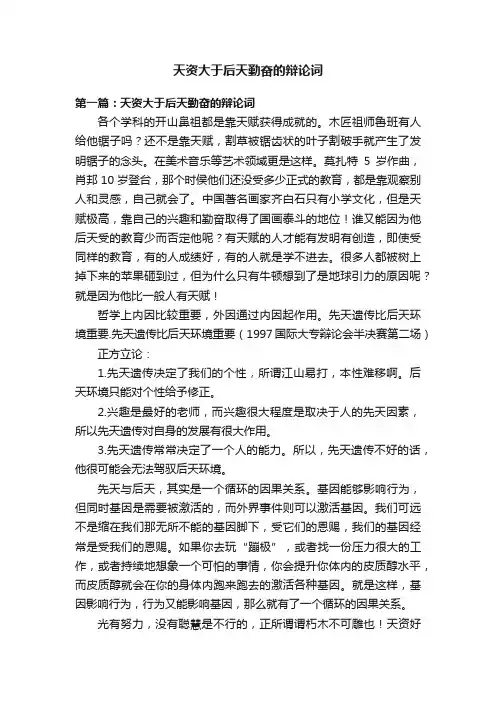 天资大于后天勤奋的辩论词

第一篇：天资大于后天勤奋的辩论词

各个学科的开山鼻祖都是靠天赋获得成就的。木匠祖师鲁班有人给他锯子吗？还不是靠天赋，割草被锯齿状的叶子割破手就产生了发明锯子的念头。在美术音乐等艺术领域更是这样。莫扎特 5 岁作曲，肖邦 10 岁登台，那个时候他们还没受多少正式的教育，都是靠观察别人和灵感，自己就会了。中国著名画家齐白石只有小学文化，但是天赋极高，靠自己的兴趣和勤奋取得了国画泰斗的地位！谁又能因为他后天受的教育少而否定他呢？有天赋的人才能有发明有创造，即使受同样的教育，有的人成绩好，有的人就是学不进去。很多人都被树上掉下来的苹果砸到过，但为什么只有牛顿想到了是地球引力的原因呢？就是因为他比一般人有天赋！

哲学上内因比较重要，外因通过内因起作用。先天遗传比后天环境重要.先天遗传比后天环境重要（1997 国际大专辩论会半决赛第二场）

正方立论：

1.先天遗传决定了我们的个性，所谓江山易打，本性难移啊。后天环境只能对个性给予修正。

2.兴趣是最好的老师，而兴趣很大程度是取决于人的先天因素，所以先天遗传对自身的发展有很大作用。

3.先天遗传常常决定了一个人的能力。所以，先天遗传不好的话，他很可能会无法驾驭后天环境。

先天与后天，其实是一个循环的因果关系。基因能够影响行为，但同时基因是需要被激活的，而外界事件则可以激活基因。我们可远不是缩在我们那无所不能的基因脚下，受它们的恩赐，我们的基因经常是受我们的恩赐。如果你去玩“蹦极”，或者找一份压力很大的工作，或者持续地想象一个可怕的事情，你会提升你体内的皮质醇水平，而皮质醇就会在你的身体内跑来跑去的激活各种基因。就是这样，基因影响行为，行为又能影响基因，那么就有了一个循环的因果关系。

光有努力，没有聪慧是不行的，正所谓谓朽木不可雕也！天资好